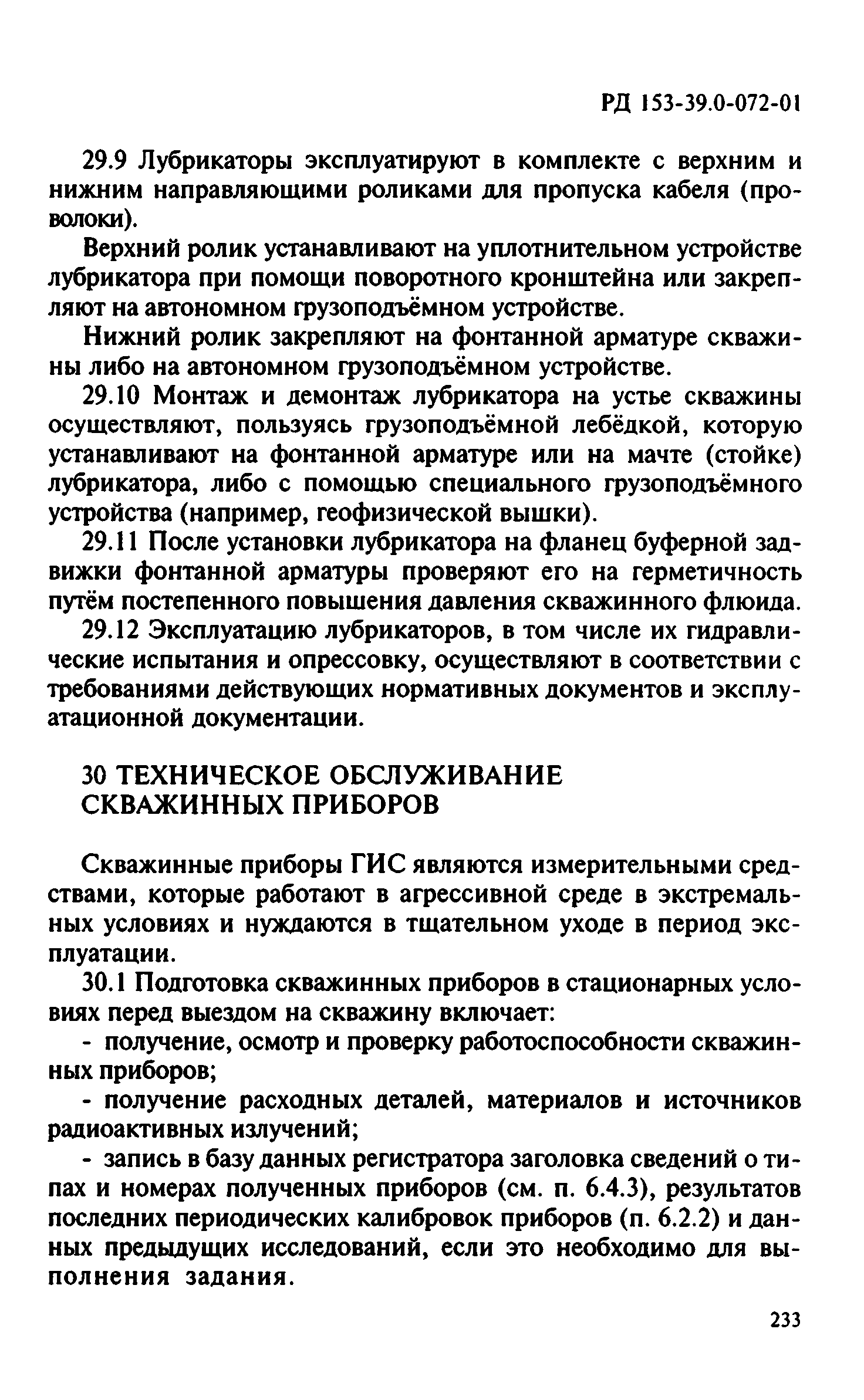 РД 153-39.0-072-01

29.9 Лубрикаторы эксплуатируют в комплекте с верхним и нижним направляющими роликами для пропуска кабеля (проволоки).

Верхний ролик устанавливают на уплотнительном устройстве лубрикатора при помощи поворотного кронштейна или закрепляют на автономном грузоподъёмном устройстве.

Нижний ролик закрепляют на фонтанной арматуре скважины либо на автономном грузоподъёмном устройстве.

29.10 Монтаж и демонтаж лубрикатора на устье скважины осуществляют, пользуясь грузоподъёмной лебёдкой, которую устанавливают на фонтанной арматуре или на мачте (стойке) лубрикатора, либо с помощью специального грузоподъёмного устройства (например, геофизической вышки).

29.11 После установки лубрикатора на фланец буферной задвижки фонтанной арматуры проверяют его на герметичность путём постепенного повышения давления скважинного флюида.

29.12 Эксплуатацию лубрикаторов, в том числе их гидравлические испытания и опрессовку, осуществляют в соответствии с требованиями действующих нормативных документов и эксплуатационной документации.

30 ТЕХНИЧЕСКОЕ ОБСЛУЖИВАНИЕ СКВАЖИННЫХ ПРИБОРОВ

Скважинные приборы ГИС являются измерительными средствами, которые работают в агрессивной среде в экстремальных условиях и нуждаются в тщательном уходе в период эксплуатации.

30.1 Подготовка скважинных приборов в стационарных условиях перед выездом на скважину включает:

- получение, осмотр и проверку работоспособности скважинных приборов;

- получение расходных деталей, материалов и источников радиоактивных излучений;

- запись в базу данных регистратора заголовка сведений о типах и номерах полученных приборов (см. п. 6.4.3), результатов последних периодических калибровок приборов (п. 6.2.2) и данных предыдущих исследований, если это необходимо для выполнения задания.

233